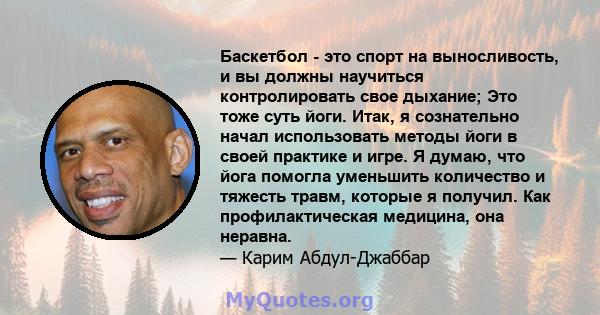 Баскетбол - это спорт на выносливость, и вы должны научиться контролировать свое дыхание; Это тоже суть йоги. Итак, я сознательно начал использовать методы йоги в своей практике и игре. Я думаю, что йога помогла уменьшить количество и тяжесть травм, которые я получил. Как профилактическая медицина, она неравна.
— Карим Абдул-Джаббар

MyQuotes.org